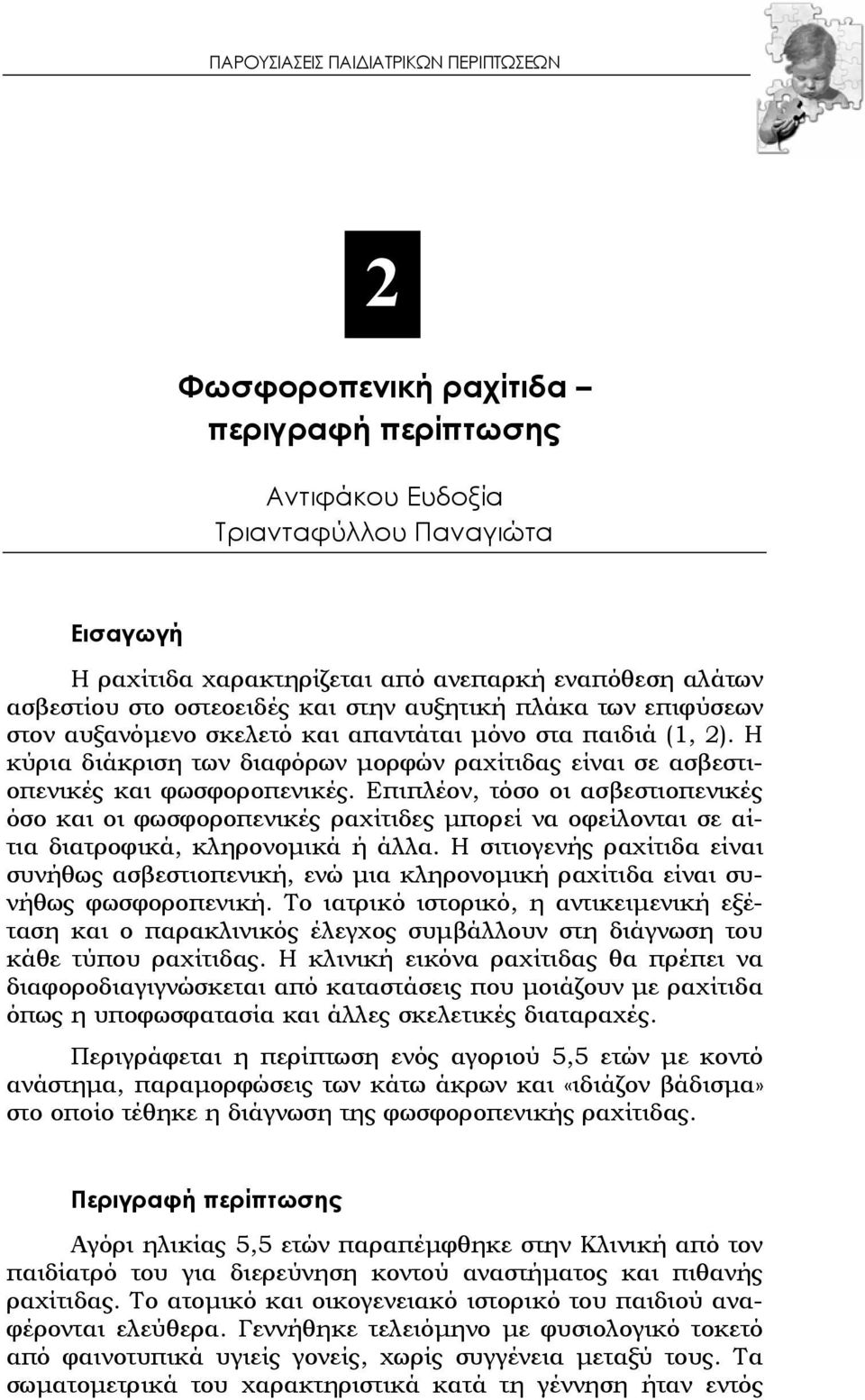 ΠΑΡΟΥΣΙΑΣΕΙΣ ΠΑΙΔΙΑΤΡΙΚΩΝ ΠΕΡΙΠΤΩΣΕΩΝ

2

Φωσφοροπενική ραχίτιδα – περιγραφή περίπτωσης

Αντιφάκου Ευδοξία
Τριανταφύλλου Παναγιώτα

Εισαγωγή

Η ραχίτιδα χαρακτηρίζεται από ανεπαρκή εναπόθεση αλάτων ασβεστίου στο οστεοειδές και στην αυξητική πλάκα των επιφύσεων στον αυξανόμενο σκελετό και απαντάται μόνο στα παιδιά (1, 2). Η κύρια διάκριση των διαφόρων μορφών ραχίτιδας είναι σε ασβεστιοπενικές και φωσφοροπενικές. Επιπλέον, τόσο οι ασβεστιοπενικές όσο και οι φωσφοροπενικές ραχίτιδες μπορεί να οφείλονται σε αίτια διατροφικά, κληρονομικά ή άλλα. Η σιτιογενής ραχίτιδα είναι συνήθως ασβεστιοπενική, ενώ μια κληρονομική ραχίτιδα είναι συνήθως φωσφοροπενική. Το ιατρικό ιστορικό, η αντικειμενική εξέταση και ο παρακλινικός έλεγχος συμβάλλουν στη διάγνωση του κάθε τύπου ραχίτιδας. Η κλινική εικόνα ραχίτιδας θα πρέπει να διαφοροδιαγιγνώσκεται από καταστάσεις που μοιάζουν με ραχίτιδα όπως η υποφωσφατασία και άλλες σκελετικές διαταραχές.

Περιγράφεται η περίπτωση ενός αγοριού 5,5 ετών με κοντό ανάστημα, παραμορφώσεις των κάτω άκρων και «ιδιάζον βάδισμα» στο οποίο τέθηκε η διάγνωση της φωσφοροπενικής ραχίτιδας.

Περιγραφή περίπτωσης

Αγόρι ηλικίας 5,5 ετών παραπέμφθηκε στην Κλινική από τον παιδίατρό του για διερεύνηση κοντού αναστήματος και πιθανής ραχίτιδας. Το ατομικό και οικογενειακό ιστορικό του παιδιού αναφέρονται ελεύθερα. Γεννήθηκε τελειόμηνο με φυσιολογικό τοκετό από φαινοτυπικά υγιείς γονείς, χωρίς συγγένεια μεταξύ τους. Τα σωματομετρικά του χαρακτηριστικά κατά τη γέννηση ήταν εντός